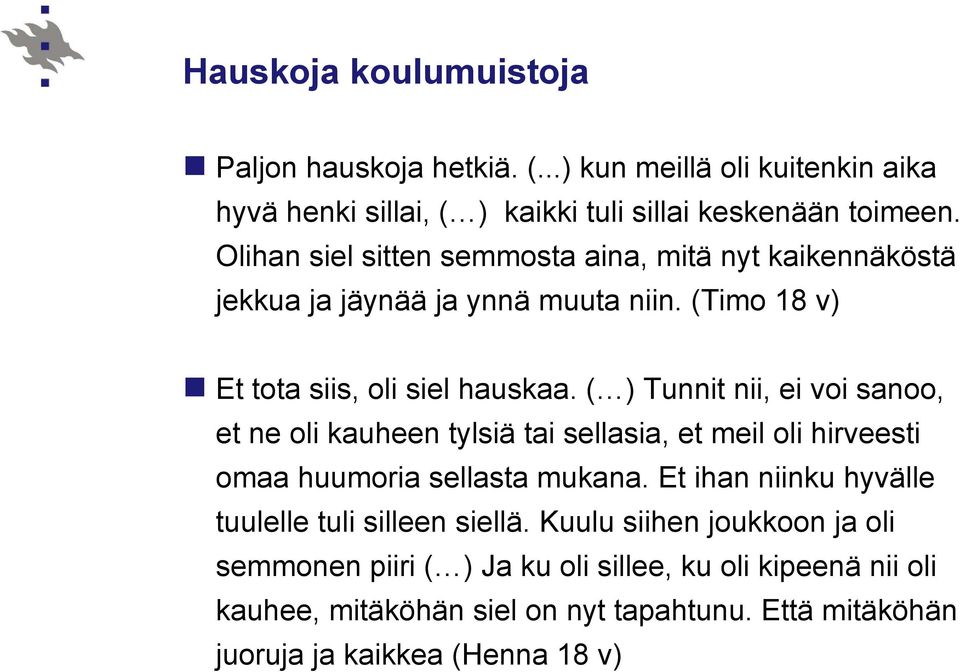 Hauskoja koulumuistoja

Paljon hauskoja hetkiä. (...) kun meillä oli kuitenkin aika hyvä henki sillai, (…) kaikki tuli sillai keskenään toimeen. Olihan siel sitten semmosta aina, mitä nyt kaikennäköstä jekkua ja jäynää ja ynnä muuta niin. (Timo 18 v)

Et tota siis, oli siel hauskaa. (…) Tunnit nii, ei voi sanoo, et ne oli kauheen tylsiä tai sellasia, et meil oli hirveesti omaa huumoria sellasta mukana. Et ihan niinku hyvälle tuulelle tuli silleen siellä. Kuulu siihen joukkoon ja oli semmonen piiri (…) Ja ku oli sillee, ku oli kipeenä nii oli kauhee, mitäköhän siel on nyt tapahtunu. Että mitäköhän juoruja ja kaikkea (Henna 18 v)